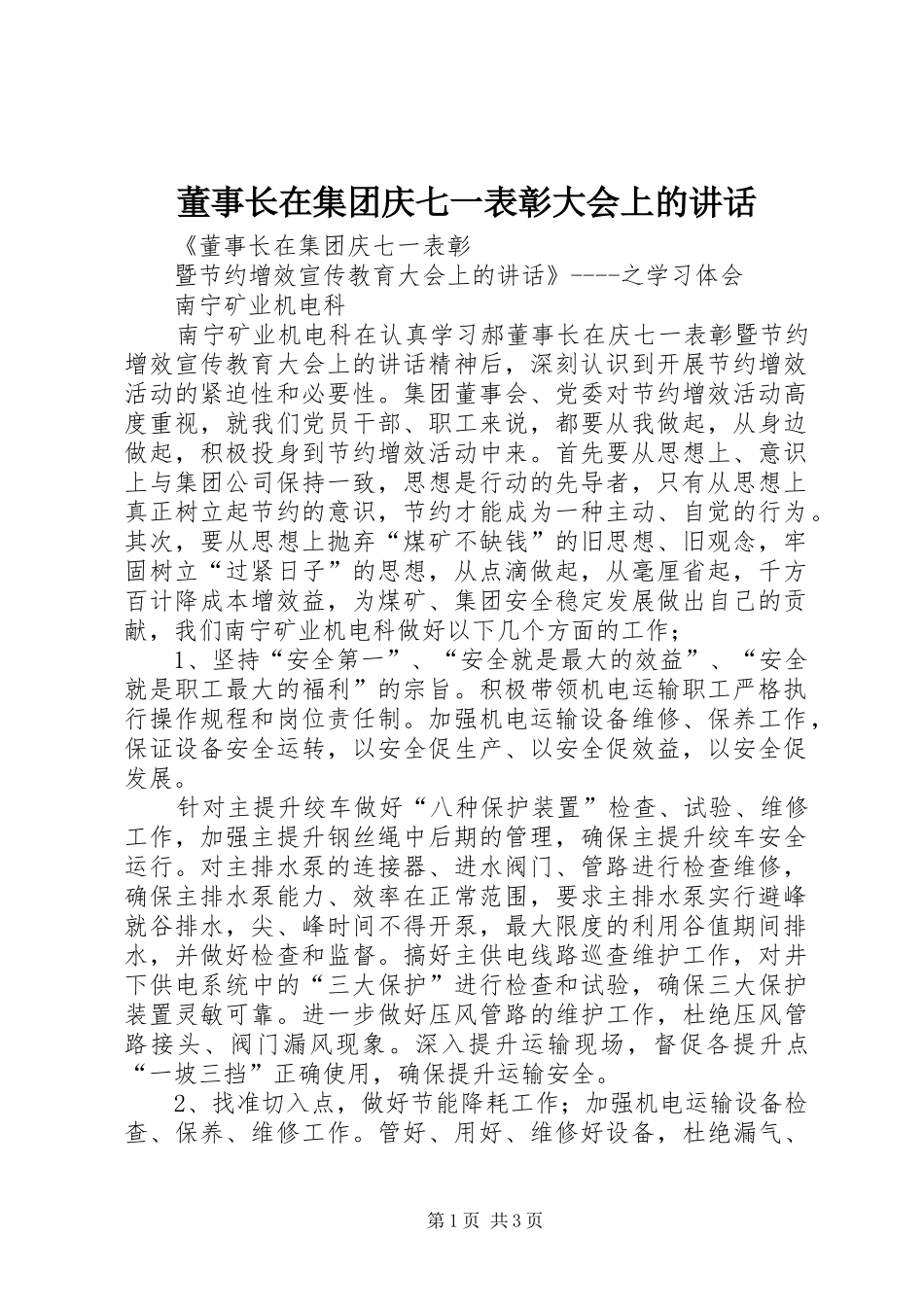 董事长在集团庆七一表彰大会上的讲话

《董事长在集团庆七一表彰

暨节约增效宣传教育大会上的讲话》----之学习体会

南宁矿业机电科

南宁矿业机电科在认真学习郝董事长在庆七一表彰暨节约增效宣传教育大会上的讲话精神后，深刻认识到开展节约增效活动的紧迫性和必要性。集团董事会、党委对节约增效活动高度重视，就我们党员干部、职工来说，都要从我做起，从身边做起，积极投身到节约增效活动中来。首先要从思想上、意识上与集团公司保持一致，思想是行动的先导者，只有从思想上真正树立起节约的意识，节约才能成为一种主动、自觉的行为。其次，要从思想上抛弃“煤矿不缺钱”的旧思想、旧观念，牢固树立“过紧日子”的思想，从点滴做起，从毫厘省起，千方百计降成本增效益，为煤矿、集团安全稳定发展做出自己的贡献，我们南宁矿业机电科做好以下几个方面的工作；

1、坚持“安全第一”、“安全就是最大的效益”、“安全就是职工最大的福利”的宗旨。积极带领机电运输职工严格执行操作规程和岗位责任制。加强机电运输设备维修、保养工作，保证设备安全运转，以安全促生产、以安全促效益，以安全促发展。

针对主提升绞车做好“八种保护装置”检查、试验、维修工作，加强主提升钢丝绳中后期的管理，确保主提升绞车安全运行。对主排水泵的连接器、进水阀门、管路进行检查维修，确保主排水泵能力、效率在正常范围，要求主排水泵实行避峰就谷排水，尖、峰时间不得开泵，最大限度的利用谷值期间排水，并做好检查和监督。搞好主供电线路巡查维护工作，对井下供电系统中的“三大保护”进行检查和试验，确保三大保护装置灵敏可靠。进一步做好压风管路的维护工作，杜绝压风管路接头、阀门漏风现象。深入提升运输现场，督促各提升点“一坡三挡”正确使用，确保提升运输安全。

2、找准切入点，做好节能降耗工作；加强机电运输设备检查、保养、维修工作。管好、用好、维修好设备，杜绝漏气、

第1页 共3页